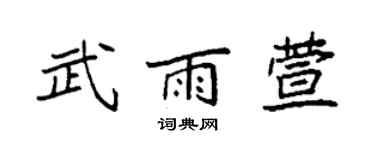 武雨萱

词典网